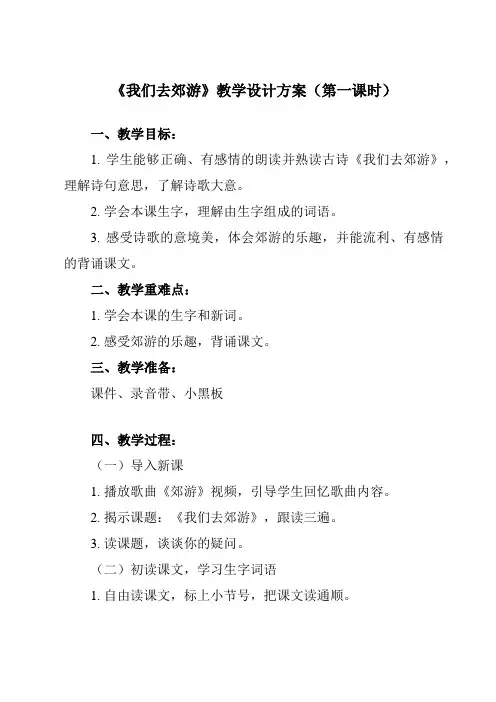 《我们去郊游》教学设计方案（第一课时）

一、教学目标：

1. 学生能够正确、有感情的朗读并熟读古诗《我们去郊游》，理解诗句意思，了解诗歌大意。

2. 学会本课生字，理解由生字组成的词语。

3. 感受诗歌的意境美，体会郊游的乐趣，并能流利、有感情的背诵课文。

二、教学重难点：

1. 学会本课的生字和新词。

2. 感受郊游的乐趣，背诵课文。

三、教学准备：

课件、录音带、小黑板

四、教学过程：

（一）导入新课

1. 播放歌曲《郊游》视频，引导学生回忆歌曲内容。

2. 揭示课题：《我们去郊游》，跟读三遍。

3. 读课题，谈谈你的疑问。

（二）初读课文，学习生字词语

1. 自由读课文，标上小节号，把课文读通顺。